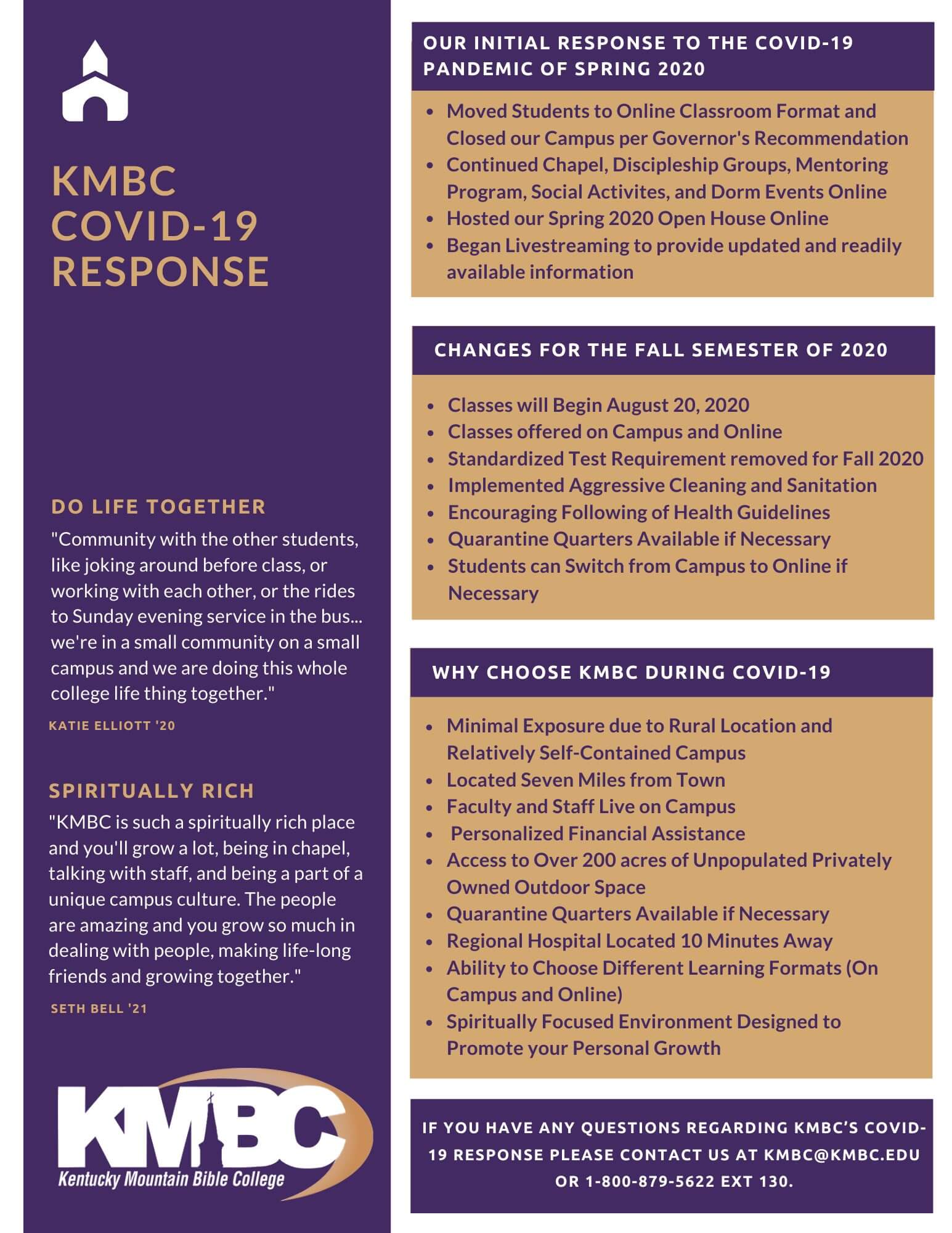 KMBC COVID-19 RESPONSE

DO LIFE TOGETHER

"Community with the other students, like joking around before class, or working with each other, or the rides to Sunday evening service in the bus... we're in a small community on a small campus and we are doing this whole college life thing together."

KATIE ELLIOTT '20

SPIRITUALLY RICH

"KMBC is such a spiritually rich place and you'll grow a lot, being in chapel, talking with staff, and being a part of a unique campus culture. The people are amazing and you grow so much in dealing with people, making life-long friends and growing together."

SETH BELL '21

KMBC
Kentucky Mountain Bible College

OUR INITIAL RESPONSE TO THE COVID-19 PANDEMIC OF SPRING 2020

- Moved Students to Online Classroom Format and Closed our Campus per Governor's Recommendation
- Continued Chapel, Discipleship Groups, Mentoring Program, Social Activites, and Dorm Events Online
- Hosted our Spring 2020 Open House Online
- Began Livestreaming to provide updated and readily available information

CHANGES FOR THE FALL SEMESTER OF 2020

- Classes will Begin August 20, 2020
- Classes offered on Campus and Online
- Standardized Test Requirement removed for Fall 2020
- Implemented Aggressive Cleaning and Sanitation
- Encouraging Following of Health Guidelines
- Quarantine Quarters Available if Necessary
- Students can Switch from Campus to Online if Necessary

WHY CHOOSE KMBC DURING COVID-19

- Minimal Exposure due to Rural Location and Relatively Self-Contained Campus
- Located Seven Miles from Town
- Faculty and Staff Live on Campus
- Personalized Financial Assistance
- Access to Over 200 acres of Unpopulated Privately Owned Outdoor Space
- Quarantine Quarters Available if Necessary
- Regional Hospital Located 10 Minutes Away
- Ability to Choose Different Learning Formats (On Campus and Online)
- Spiritually Focused Environment Designed to Promote your Personal Growth

IF YOU HAVE ANY QUESTIONS REGARDING KMBC'S COVID-19 RESPONSE PLEASE CONTACT US AT KMBC@KMBC.EDU OR 1-800-879-5622 EXT 130.